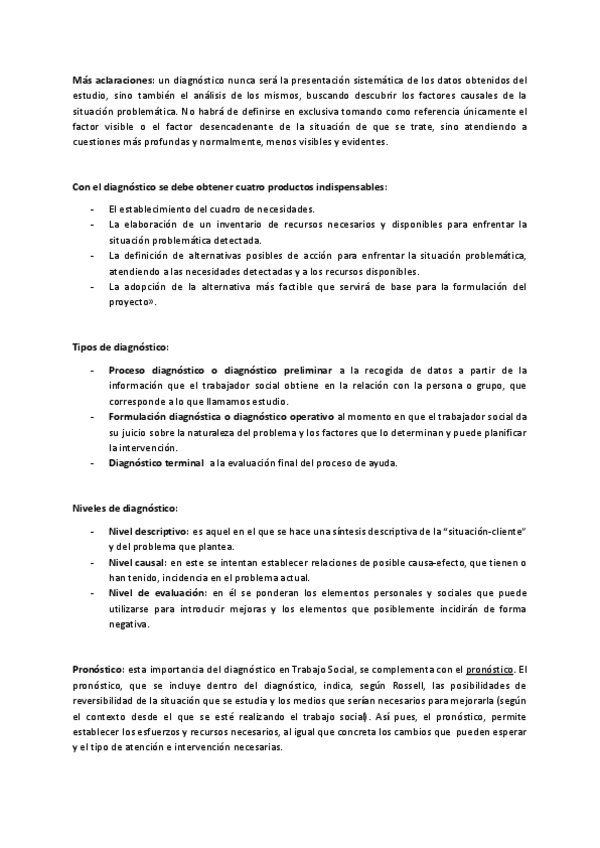 Más aclaraciones: un diagnóstico nunca será la presentación sistemática de los datos obtenidos del estudio, sino también el análisis de los mismos, buscando descubrir los factores causales de la situación problemática. No habrá de definirse en exclusiva tomando como referencia únicamente el factor visible o el factor desencadenante de la situación de que se trate, sino atendiendo a cuestiones más profundas y normalmente, menos visibles y evidentes.

Con el diagnóstico se debe obtener cuatro productos indispensables:

- El establecimiento del cuadro de necesidades.
- La elaboración de un inventario de recursos necesarios y disponibles para enfrentar la situación problemática detectada.
- La definición de alternativas posibles de acción para enfrentar la situación problemática, atendiendo a las necesidades detectadas y a los recursos disponibles.
- La adopción de la alternativa más factible que servirá de base para la formulación del proyecto».

Tipos de diagnóstico:

- Proceso diagnóstico o diagnóstico preliminar a la recogida de datos a partir de la información que el trabajador social obtiene en la relación con la persona o grupo, que corresponde a lo que llamamos estudio.
- Formulación diagnóstica o diagnóstico operativo al momento en que el trabajador social da su juicio sobre la naturaleza del problema y los factores que lo determinan y puede planificar la intervención.
- Diagnóstico terminal a la evaluación final del proceso de ayuda.

Niveles de diagnóstico:

- Nivel descriptivo: es aquel en el que se hace una síntesis descriptiva de la "situación-cliente" y del problema que plantea.
- Nivel causal: en este se intentan establecer relaciones de posible causa-efecto, que tienen o han tenido, incidencia en el problema actual.
- Nivel de evaluación: en él se ponderan los elementos personales y sociales que puede utilizarse para introducir mejoras y los elementos que posiblemente incidirán de forma negativa.

Pronóstico: esta importancia del diagnóstico en Trabajo Social, se complementa con el pronóstico. El pronóstico, que se incluye dentro del diagnóstico, indica, según Rossell, las posibilidades de reversibilidad de la situación que se estudia y los medios que serían necesarios para mejorarla (según el contexto desde el que se esté realizando el trabajo social). Así pues, el pronóstico, permite establecer los esfuerzos y recursos necesarios, al igual que concreta los cambios que pueden esperar y el tipo de atención e intervención necesarias.